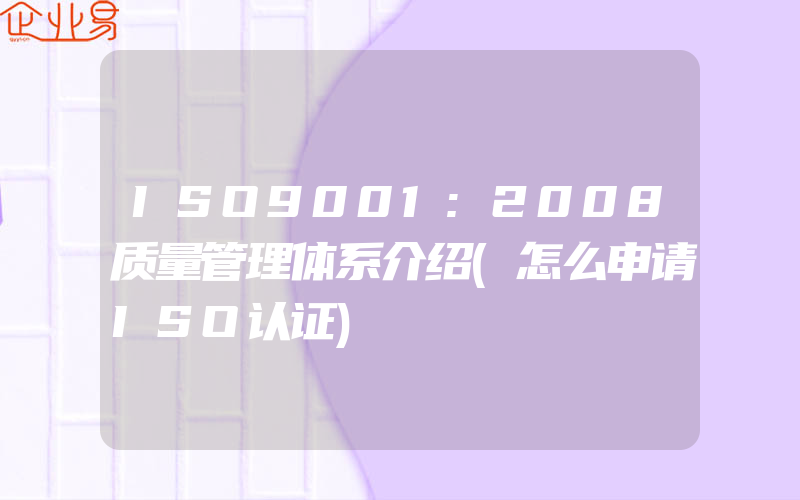 企业易

ISO9001:2008质量管理体系介绍(怎么申请ISO认证)